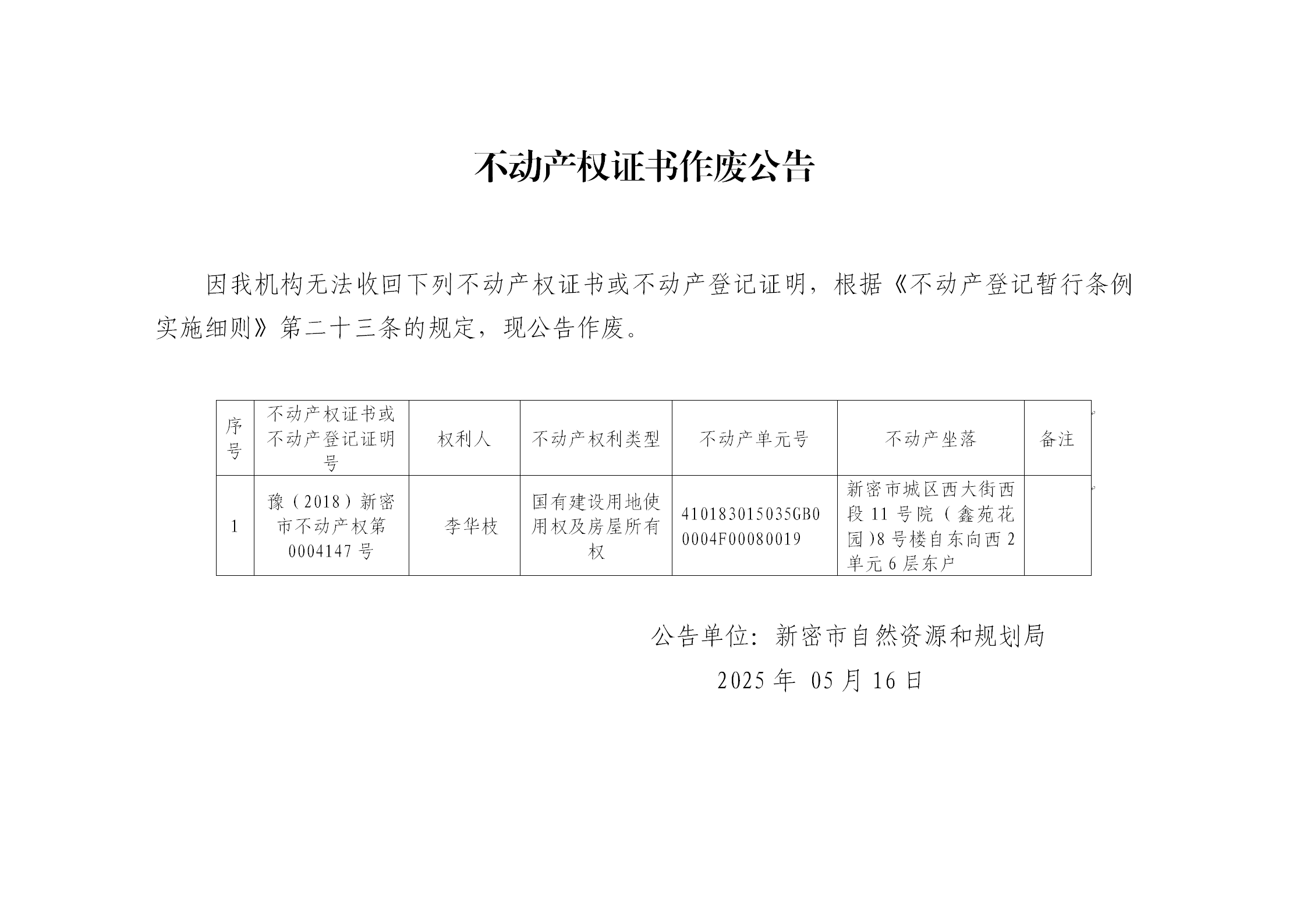 不动产权证书作废公告

因我机构无法收回下列不动产权证书或不动产登记证明，根据《不动产登记暂行条例实施细则》第二十三条的规定，现公告作废。

| 序号 | 不动产权证书或不动产登记证明号 | 权利人 | 不动产权利类型 | 不动产单元号 | 不动产坐落 | 备注 |
|---|---|---|---|---|---|---|
| 1 | 豫（2018）新密市不动产权第0004147号 | 李华枝 | 国有建设用地使用权及房屋所有权 | 410183015035GB00004F00080019 | 新密市城区西大街西段11号院（鑫苑花园)8号楼自东向西2单元6层东户 | |

公告单位：新密市自然资源和规划局

2025年 05月16日